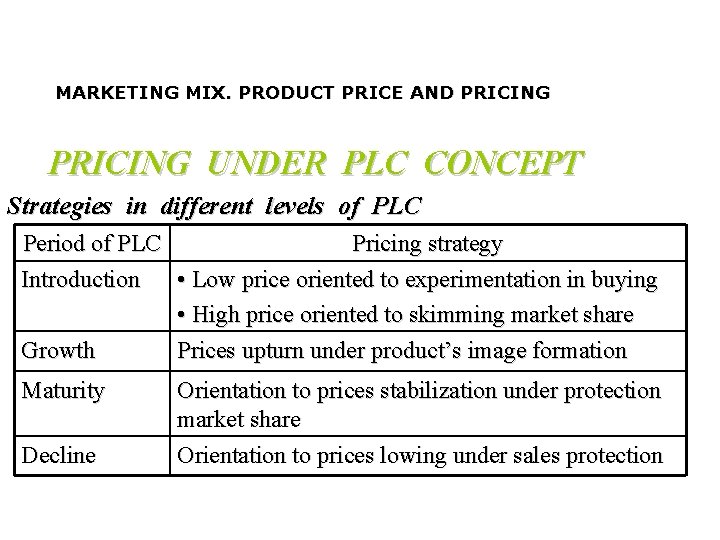 MARKETING MIX. PRODUCT PRICE AND PRICING

PRICING UNDER PLC CONCEPT

Strategies in different levels of PLC

| Period of PLC | Pricing strategy |
|---|---|
| Introduction | • Low price oriented to experimentation in buying • High price oriented to skimming market share |
| Growth | Prices upturn under product's image formation |
| Maturity | Orientation to prices stabilization under protection market share |
| Decline | Orientation to prices lowing under sales protection |